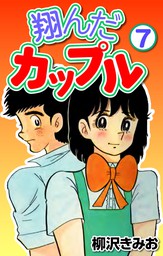 翔んだ
7
カップル
柳沢きみお